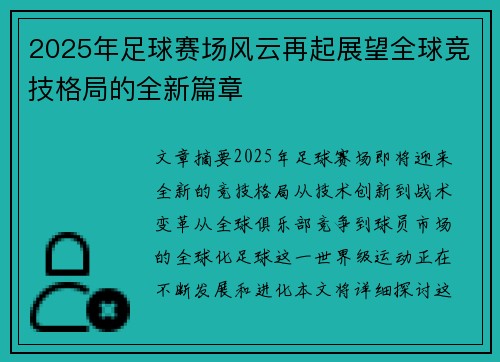 2025年足球赛场风云再起展望全球竞技格局的全新篇章

文章摘要2025年足球赛场即将迎来全新的竞技格局从技术创新到战术变革从全球俱乐部竞争到球员市场的全球化足球这一世界级运动正在不断发展和进化本文将详细探讨这